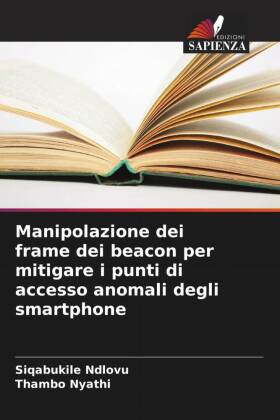 EDIZIONI
SAPIENZA

Manipolazione dei frame dei beacon per mitigare i punti di accesso anomali degli smartphone

Siqabukile Ndlovu
Thambo Nyathi